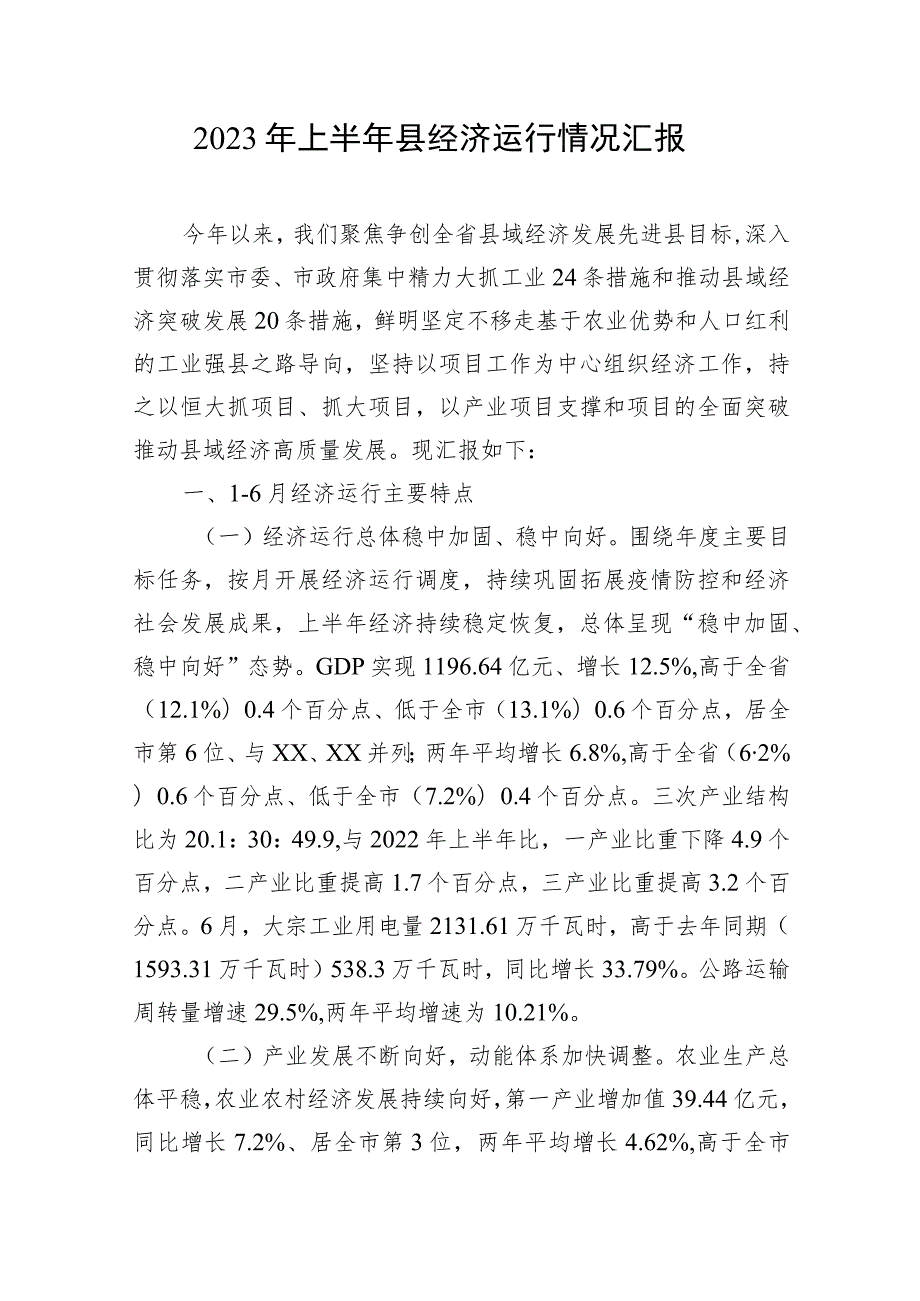 2023年上半年县经济运行情况汇报

今年以来，我们聚焦争创全省县域经济发展先进县目标，深入贯彻落实市委、市政府集中精力大抓工业24条措施和推动县域经济突破发展20条措施，鲜明坚定不移走基于农业优势和人口红利的工业强县之路导向，坚持以项目工作为中心组织经济工作，持之以恒大抓项目、抓大项目，以产业项目支撑和项目的全面突破推动县域经济高质量发展。现汇报如下：

一、1-6月经济运行主要特点

（一）经济运行总体稳中加固、稳中向好。围绕年度主要目标任务，按月开展经济运行调度，持续巩固拓展疫情防控和经济社会发展成果，上半年经济持续稳定恢复，总体呈现“稳中加固、稳中向好”态势。GDP实现1196.64亿元、增长12.5%,高于全省（12.1%）0.4个百分点、低于全市（13.1%）0.6个百分点，居全市第6位、与XX、XX并列；两年平均增长6.8%,高于全省（6·2%）0.6个百分点、低于全市（7.2%）0.4个百分点。三次产业结构比为20.1：30：49.9,与2022年上半年比，一产业比重下降4.9个百分点，二产业比重提高1.7个百分点，三产业比重提高3.2个百分点。6月，大宗工业用电量2131.61万千瓦时，高于去年同期（1593.31万千瓦时）538.3万千瓦时，同比增长33.79%。公路运输周转量增速29.5%,两年平均增速为10.21%。

（二）产业发展不断向好，动能体系加快调整。农业生产总体平稳，农业农村经济发展持续向好，第一产业增加值39.44亿元，同比增长7.2%、居全市第3位，两年平均增长4.62%,高于全市